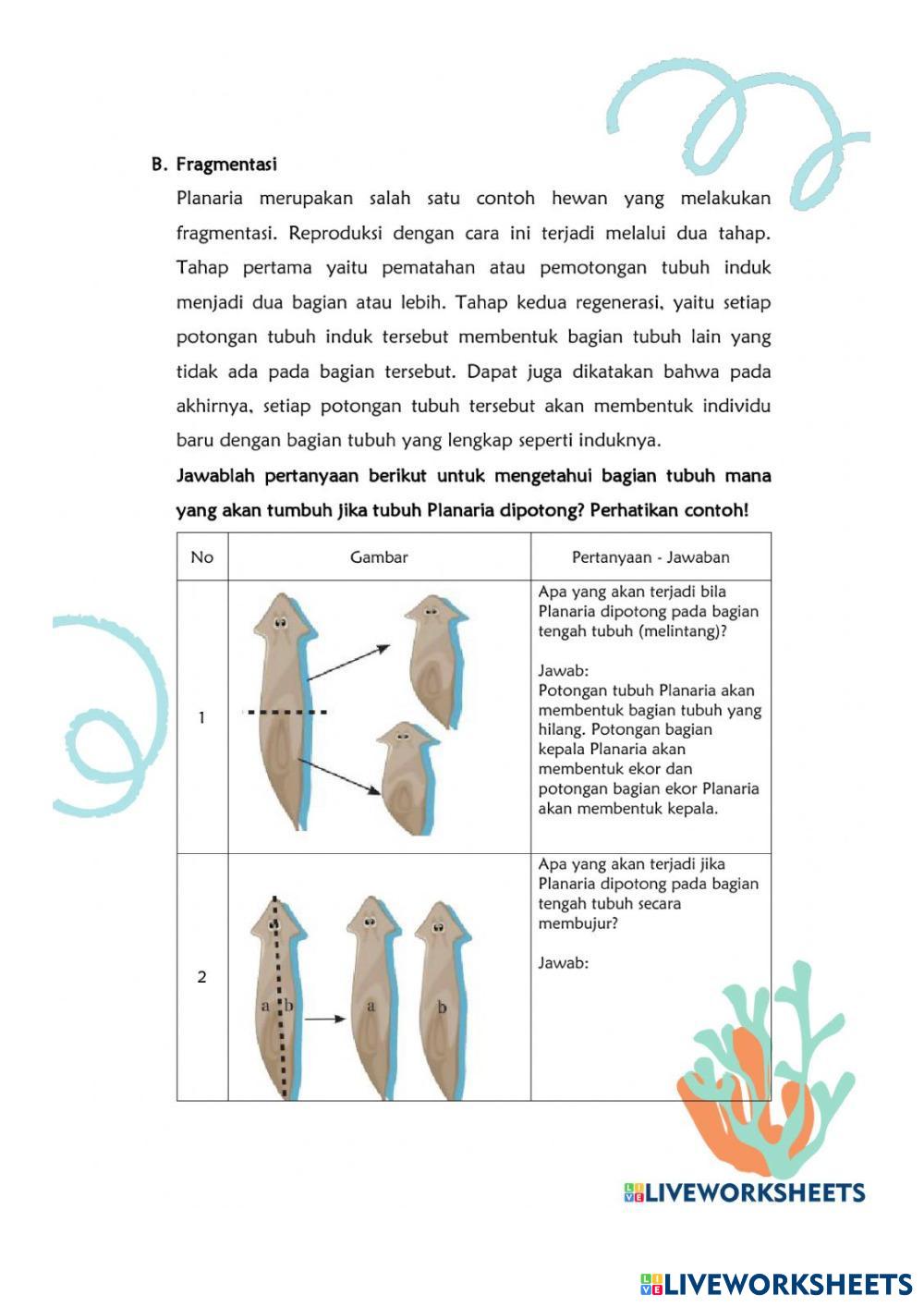 B. Fragmentasi

Planaria merupakan salah satu contoh hewan yang melakukan fragmentasi. Reproduksi dengan cara ini terjadi melalui dua tahap. Tahap pertama yaitu pematahan atau pemotongan tubuh induk menjadi dua bagian atau lebih. Tahap kedua regenerasi, yaitu setiap potongan tubuh induk tersebut membentuk bagian tubuh lain yang tidak ada pada bagian tersebut. Dapat juga dikatakan bahwa pada akhirnya, setiap potongan tubuh tersebut akan membentuk individu baru dengan bagian tubuh yang lengkap seperti induknya.

Jawablah pertanyaan berikut untuk mengetahui bagian tubuh mana yang akan tumbuh jika tubuh Planaria dipotong? Perhatikan contoh!

| No | Gambar | Pertanyaan - Jawaban |
|---|---|---|
| 1 | | Apa yang akan terjadi bila Planaria dipotong pada bagian tengah tubuh (melintang)? Jawab: Potongan tubuh Planaria akan membentuk bagian tubuh yang hilang. Potongan bagian kepala Planaria akan membentuk ekor dan potongan bagian ekor Planaria akan membentuk kepala. |
| 2 | a b a b | Apa yang akan terjadi jika Planaria dipotong pada bagian tengah tubuh secara membujur? Jawab: |

LIVEWORKSHEETS

LIVEWORKSHEETS